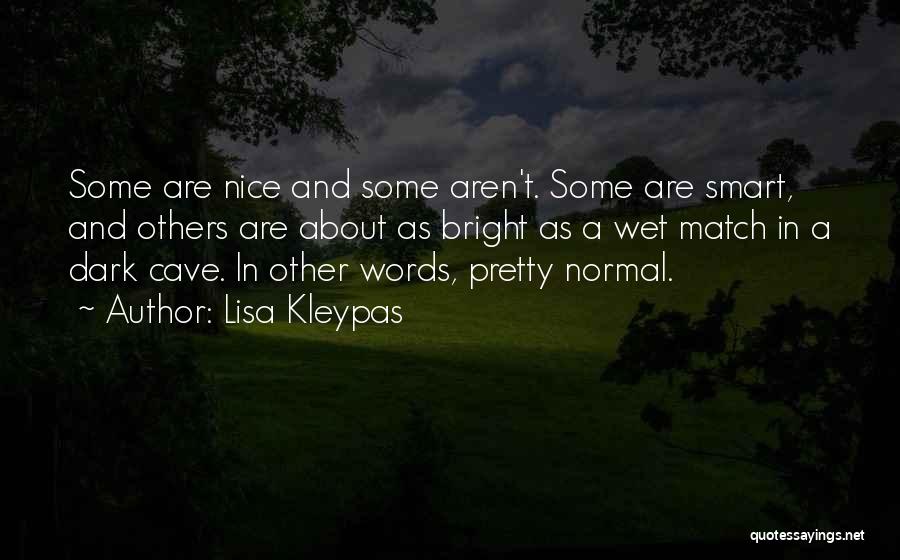 Some are nice and some aren't. Some are smart, and others are about as bright as a wet match in a dark cave. In other words, pretty normal.
~ Author: Lisa Kleypas

quotessayings.net